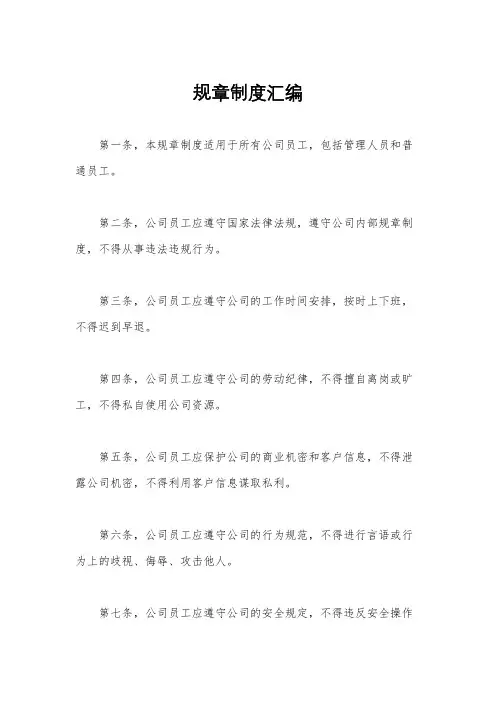 规章制度汇编

第一条，本规章制度适用于所有公司员工，包括管理人员和普通员工。

第二条，公司员工应遵守国家法律法规，遵守公司内部规章制度，不得从事违法违规行为。

第三条，公司员工应遵守公司的工作时间安排，按时上下班，不得迟到早退。

第四条，公司员工应遵守公司的劳动纪律，不得擅自离岗或旷工，不得私自使用公司资源。

第五条，公司员工应保护公司的商业机密和客户信息，不得泄露公司机密，不得利用客户信息谋取私利。

第六条，公司员工应遵守公司的行为规范，不得进行言语或行为上的歧视、侮辱、攻击他人。

第七条，公司员工应遵守公司的安全规定，不得违反安全操作